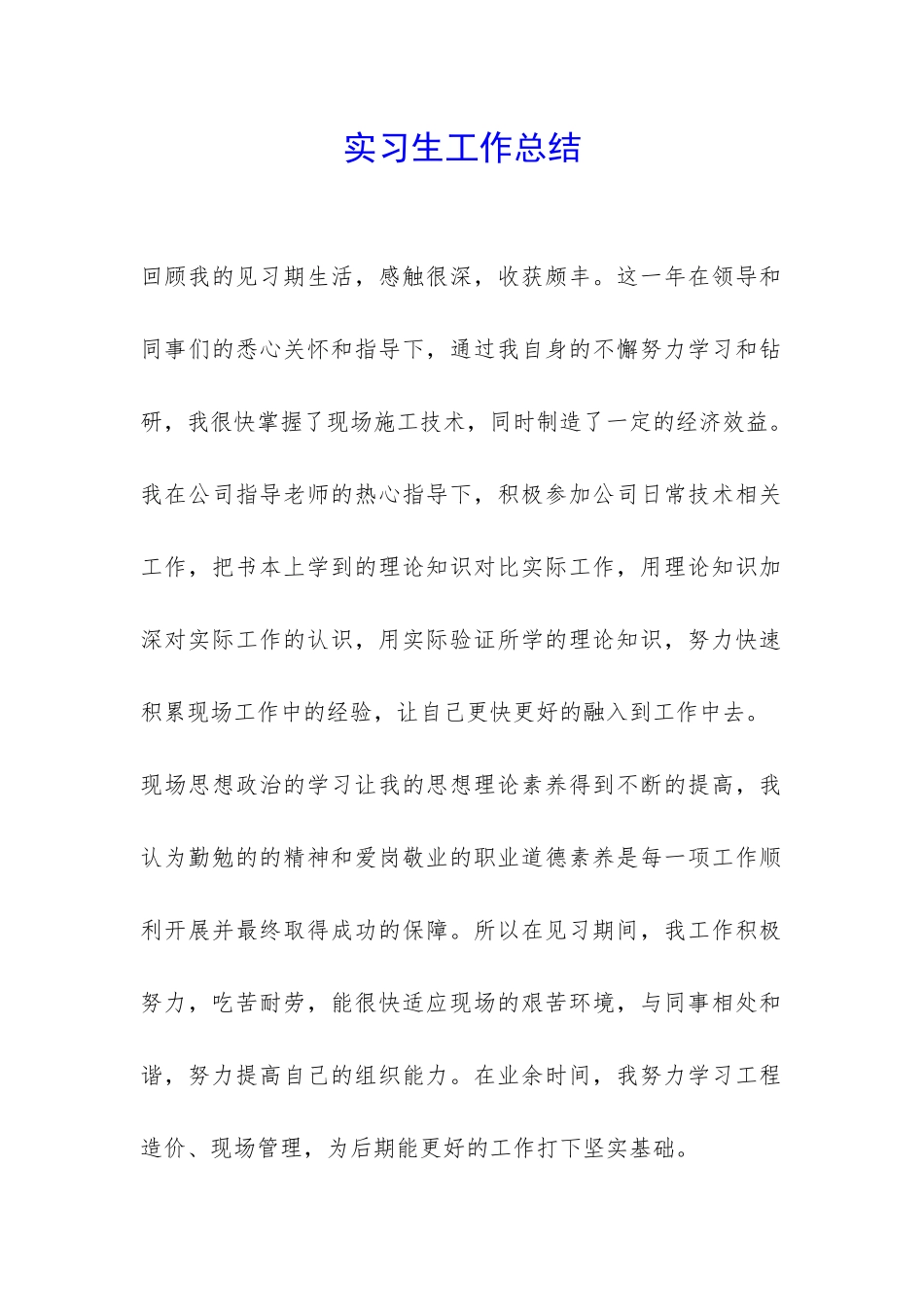 实习生工作总结

回顾我的见习期生活，感触很深，收获颇丰。这一年在领导和同事们的悉心关怀和指导下，通过我自身的不懈努力学习和钻研，我很快掌握了现场施工技术，同时制造了一定的经济效益。我在公司指导老师的热心指导下，积极参加公司日常技术相关工作，把书本上学到的理论知识对比实际工作，用理论知识加深对实际工作的认识，用实际验证所学的理论知识，努力快速积累现场工作中的经验，让自己更快更好的融入到工作中去。

现场思想政治的学习让我的思想理论素养得到不断的提高，我认为勤勉的的精神和爱岗敬业的职业道德素养是每一项工作顺利开展并最终取得成功的保障。所以在见习期间，我工作积极努力，吃苦耐劳，能很快适应现场的艰苦环境，与同事相处和谐，努力提高自己的组织能力。在业余时间，我努力学习工程造价、现场管理，为后期能更好的工作打下坚实基础。